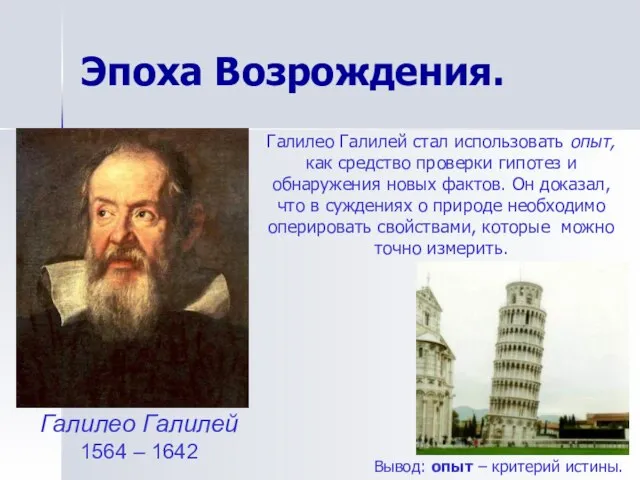 Эпоха Возрождения.

Галилео Галилей стал использовать опыт, как средство проверки гипотез и обнаружения новых фактов. Он доказал, что в суждениях о природе необходимо оперировать свойствами, которые можно точно измерить.

Галилео Галилей
1564 – 1642

Вывод: опыт – критерий истины.